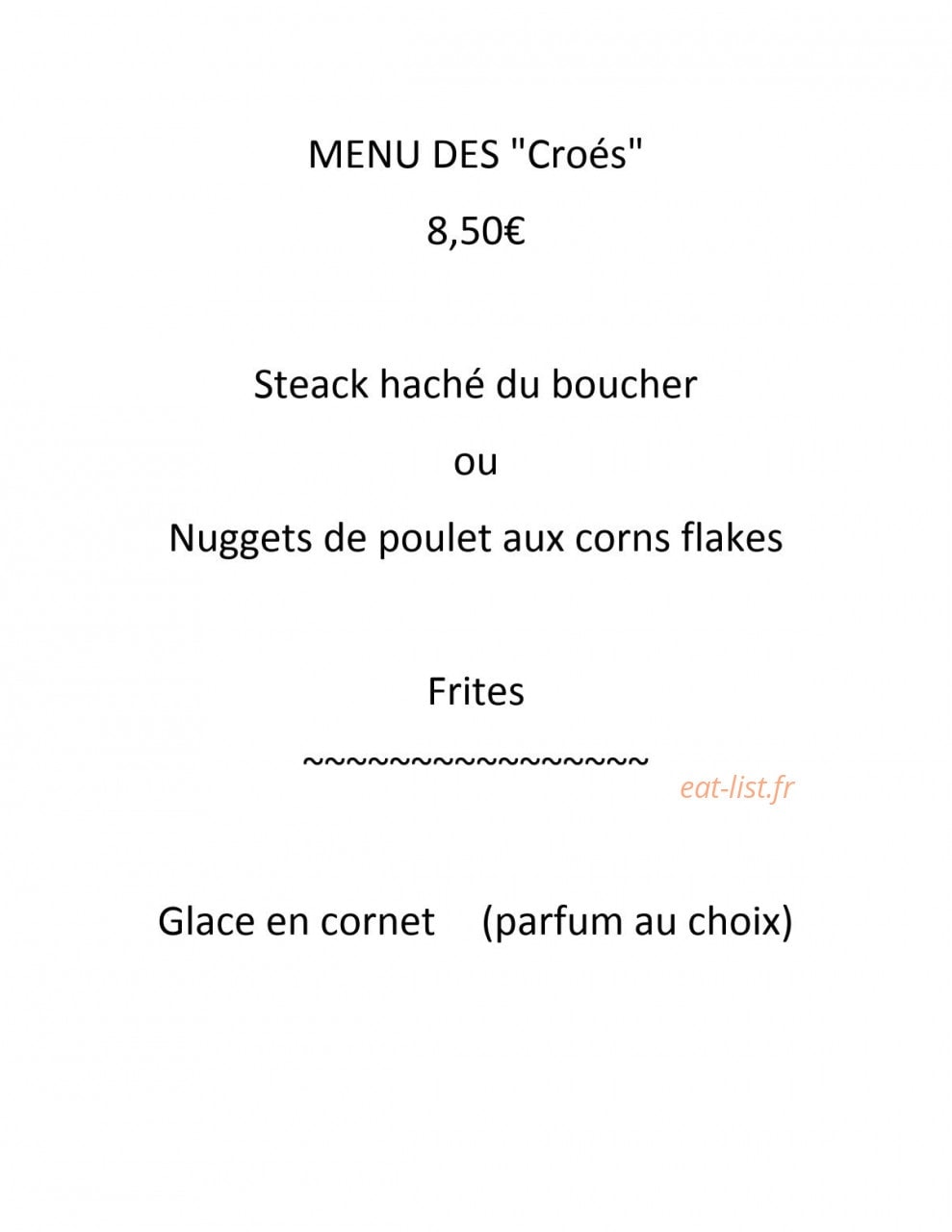 MENU DES "Croés"

8,50€

Steack haché du boucher

ou

Nuggets de poulet aux corns flakes

Frites

~~~~~~~~~~~~~~~~~

Glace en cornet (parfum au choix)

eat-list.fr